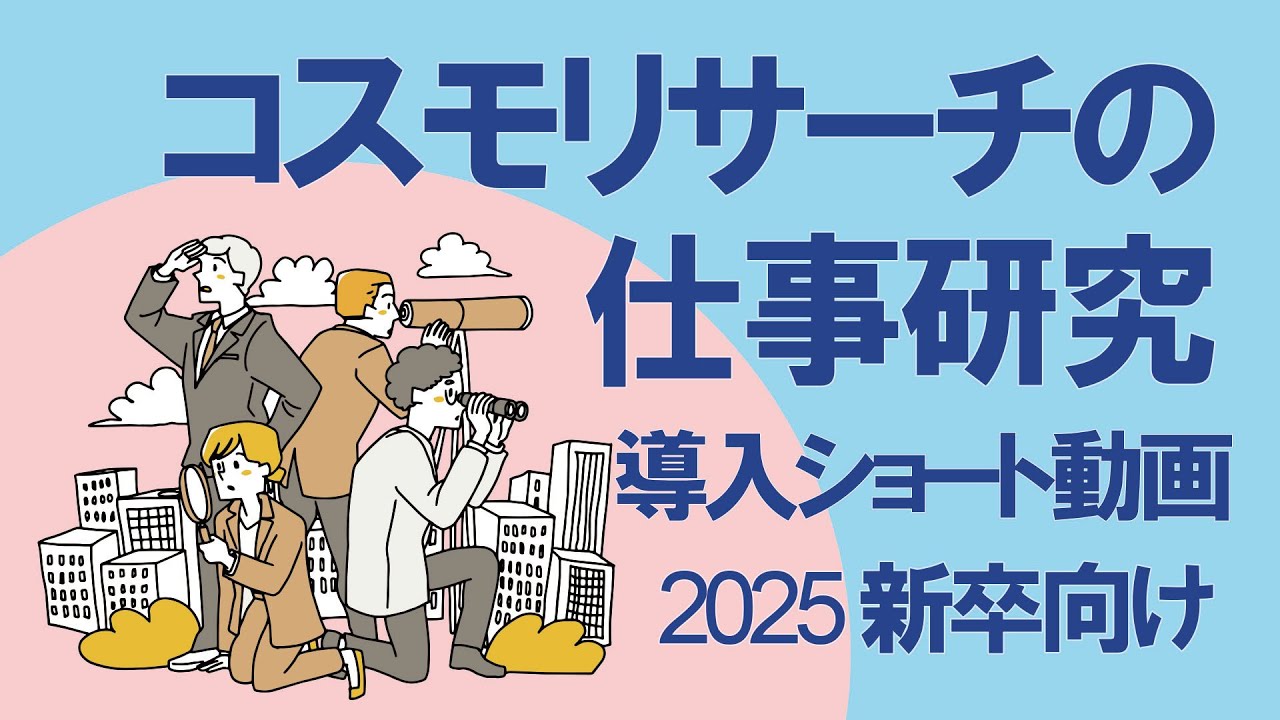 コスモリサーチの
仕事研究
導入ショート動画
2025 新卒向け